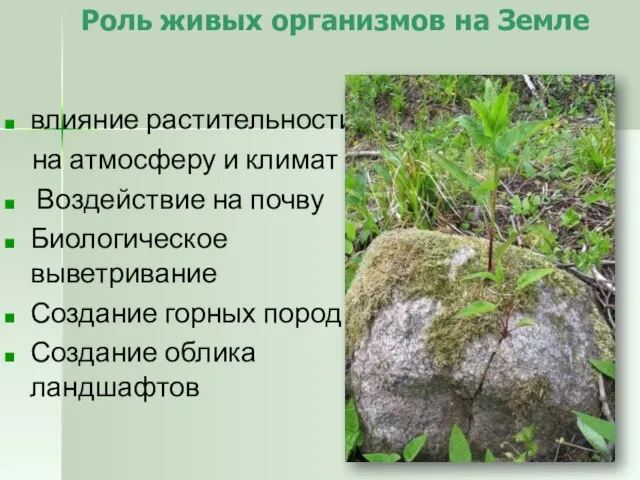 Роль живых организмов на Земле

влияние растительности на атмосферу и климат

Воздействие на почву

Биологическое выветривание

Создание горных пород

Создание облика ландшафтов